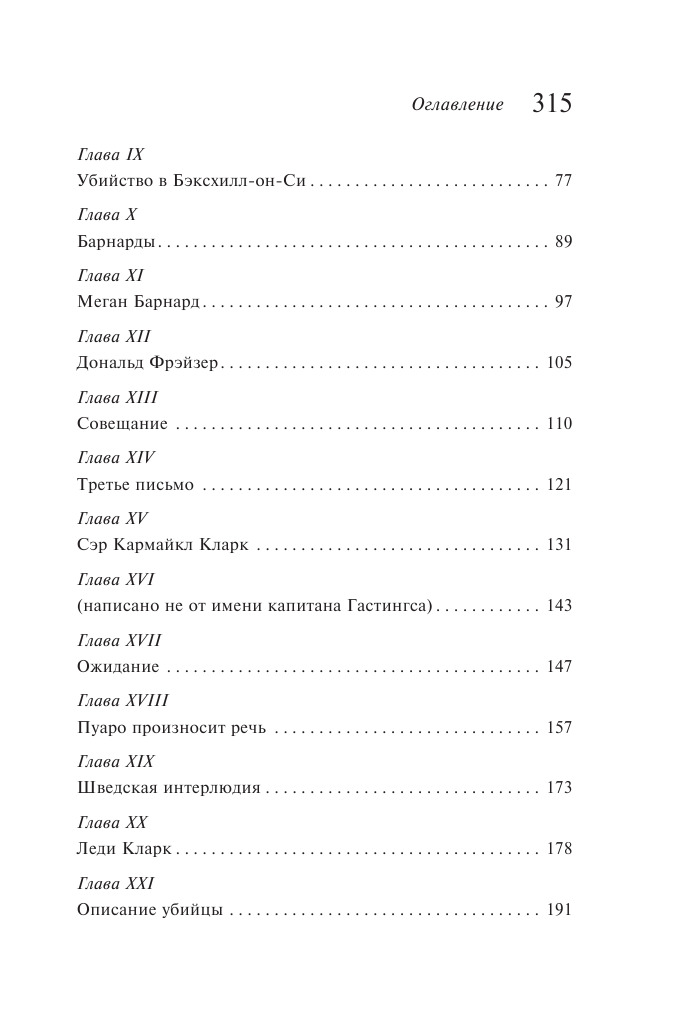 Оглавление 315

Глава IX
Убийство в Бэксхилл-он-Си 77

Глава X
Барнарды 89

Глава XI
Меган Барнард 97

Глава XII
Дональд Фрэйзер 105

Глава XIII
Совещание 110

Глава XIV
Третье письмо 121

Глава XV
Сэр Кармайкл Кларк 131

Глава XVI
(написано не от имени капитана Гастингса) 143

Глава XVII
Ожидание 147

Глава XVIII
Пуаро произносит речь 157

Глава XIX
Шведская интерлюдия 173

Глава XX
Леди Кларк 178

Глава XXI
Описание убийцы 191